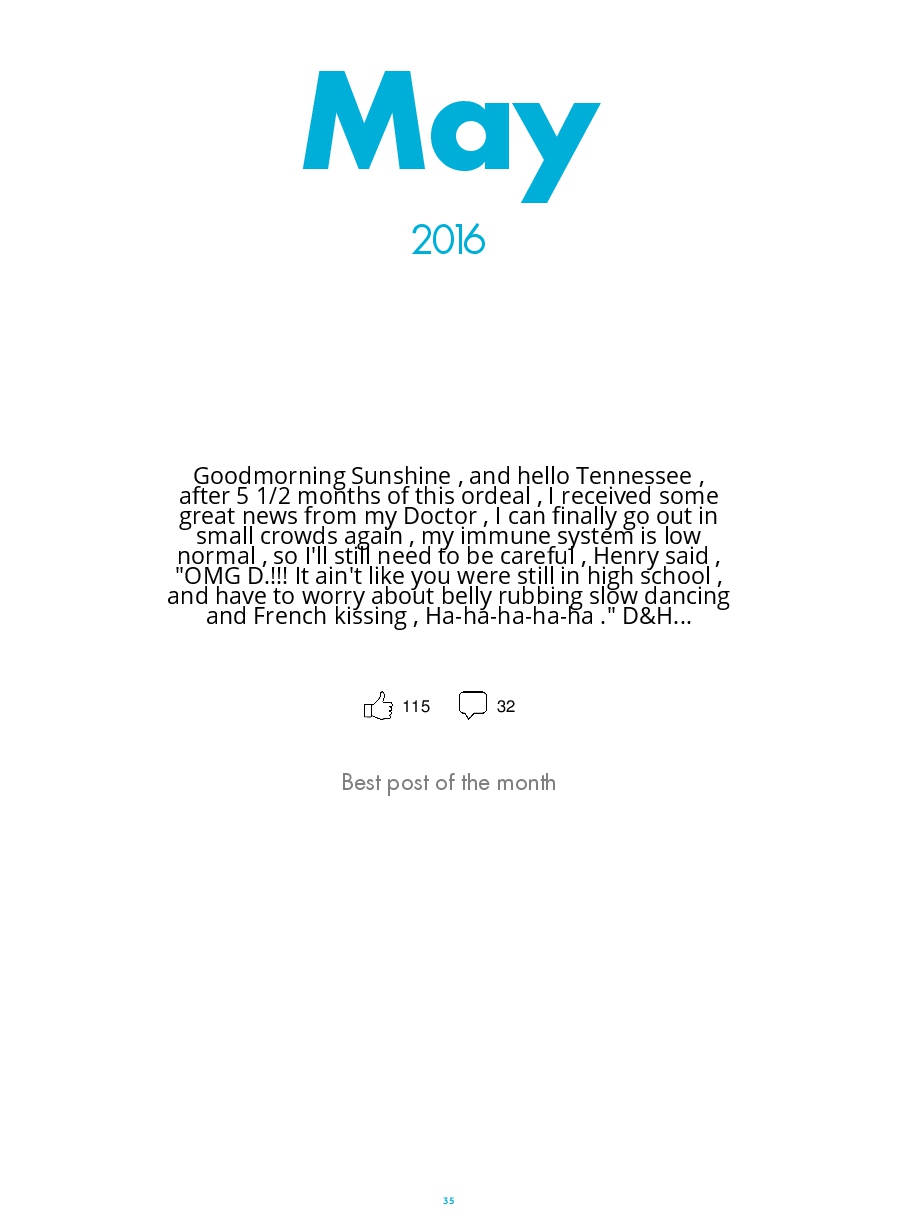 May

2016

Goodmorning Sunshine , and hello Tennessee , after 5 1/2 months of this ordeal , I received some great news from my Doctor , I can finally go out in small crowds again , my immune system is low normal , so I'll still need to be careful , Henry said , "OMG D.!!! It ain't like you were still in high school , and have to worry about belly rubbing slow dancing and French kissing , Ha-ha-ha-ha-ha ." D&H...

115 32

Best post of the month

35